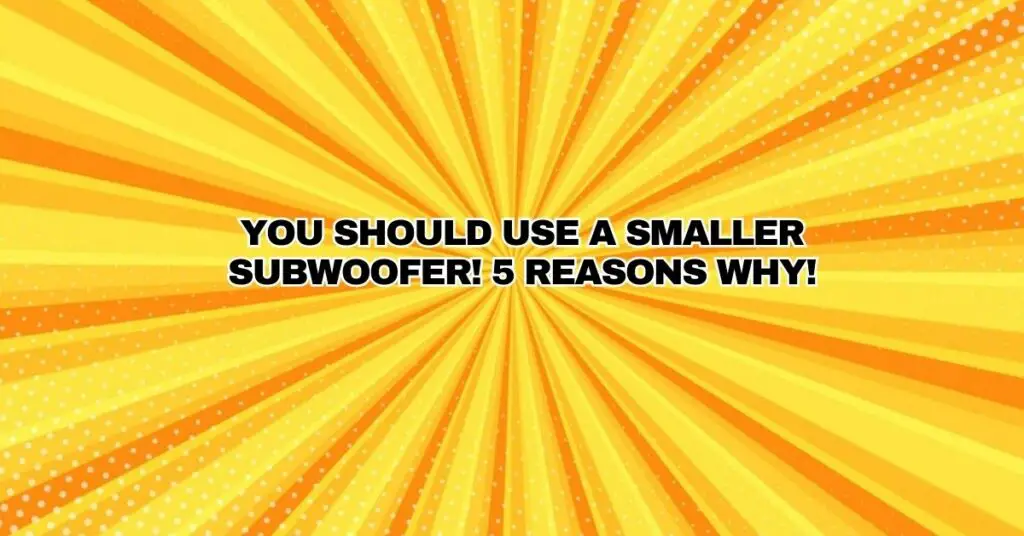 YOU SHOULD USE A SMALLER SUBWOOFER! 5 REASONS WHY!